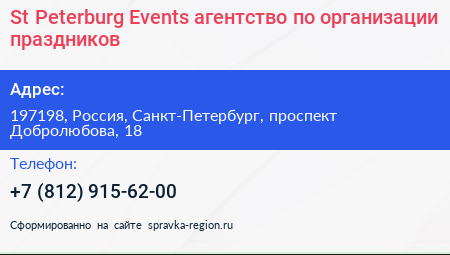 St Peterburg Events агентство по организации праздников

Адрес:

197198, Россия, Санкт-Петербург, проспект Добролюбова, 18

Телефон:

+7 (812) 915-62-00

Сформированно на сайте spravka-region.ru